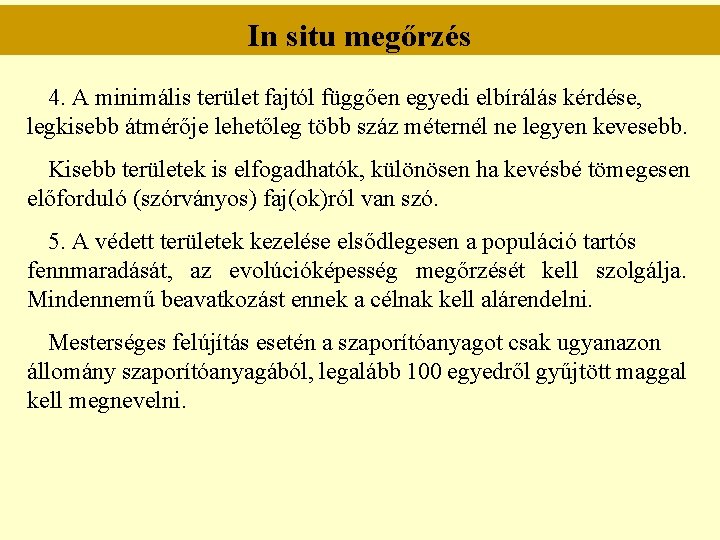 In situ megőrzés

4. A minimális terület fajtól függően egyedi elbírálás kérdése, legkisebb átmérője lehetőleg több száz méternél ne legyen kevesebb.

Kisebb területek is elfogadhatók, különösen ha kevésbé tömegesen előforduló (szórványos) faj(ok)ról van szó.

5. A védett területek kezelése elsődlegesen a populáció tartós fennmaradását, az evolúcióképesség megőrzését kell szolgálja. Mindennemű beavatkozást ennek a célnak kell alárendelni.

Mesterséges felújítás esetén a szaporítóanyagot csak ugyanazon állomány szaporítóanyagából, legalább 100 egyedről gyűjtött maggal kell megnevelni.